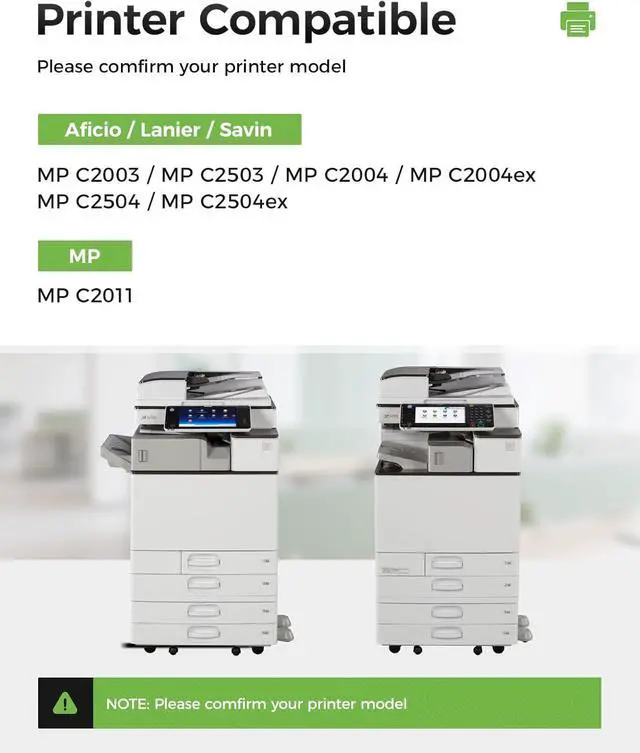 Printer Compatible

Please comfirm your printer model

Aficio / Lanier / Savin

MP C2003 / MP C2503 / MP C2004 / MP C2004ex
MP C2504 / MP C2504ex

MP

MP C2011

NOTE: Please comfirm your printer model